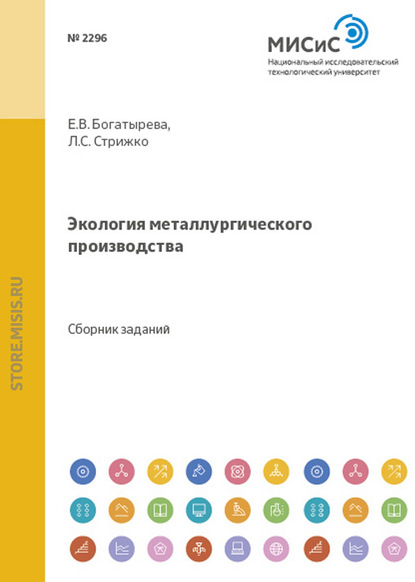 № 2296

МИСиС
Национальный исследовательский
технологический университет

Е.В. Богатырева,
Л.С. Стрижко

Экология металлургического производства

Сборник заданий

STORE.MISIS.RU